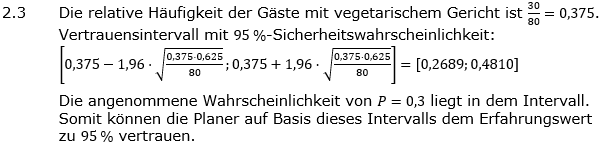 2.3 Die relative Häufigkeit der Gäste mit vegetarischem Gericht ist $\frac{30}{80} = 0,375$.
Vertrauensintervall mit 95 %-Sicherheitswahrscheinlichkeit:
$\left[0,375 - 1,96 \cdot \sqrt{\frac{0,375 \cdot 0,625}{80}}; 0,375 + 1,96 \cdot \sqrt{\frac{0,375 \cdot 0,625}{80}}\right] = [0,2689; 0,4810]$

Die angenommene Wahrscheinlichkeit von $P = 0,3$ liegt in dem Intervall. Somit können die Planer auf Basis dieses Intervalls dem Erfahrungswert zu 95 % vertrauen.